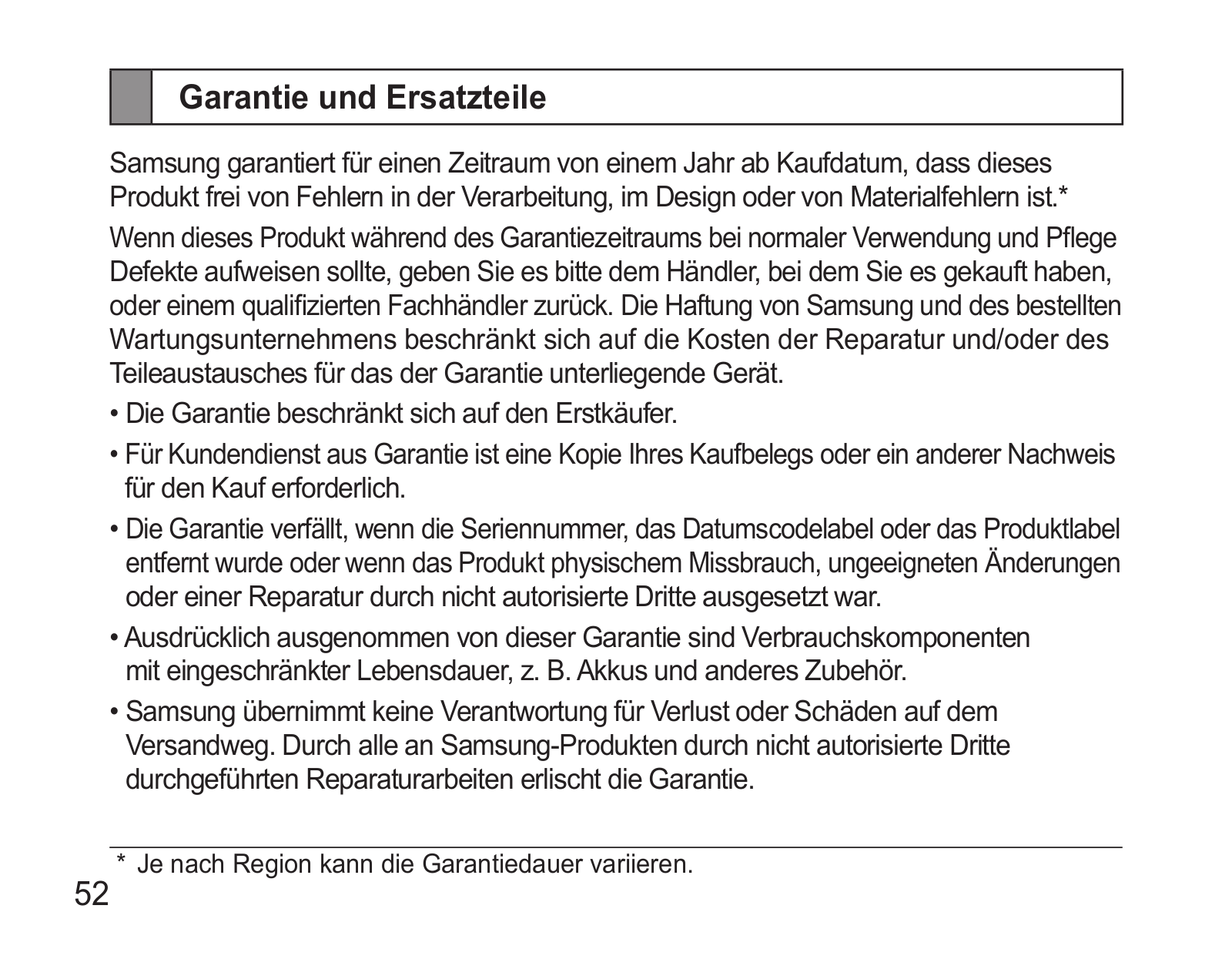 Garantie und Ersatzteile

Samsung garantiert für einen Zeitraum von einem Jahr ab Kaufdatum, dass dieses Produkt frei von Fehlern in der Verarbeitung, im Design oder von Materialfehlern ist.*

Wenn dieses Produkt während des Garantiezeitraums bei normaler Verwendung und Pflege Defekte aufweisen sollte, geben Sie es bitte dem Händler, bei dem Sie es gekauft haben, oder einem qualifizierten Fachhändler zurück. Die Haftung von Samsung und des bestellten Wartungsunternehmens beschränkt sich auf die Kosten der Reparatur und/oder des Teileaustausches für das der Garantie unterliegende Gerät.

• Die Garantie beschränkt sich auf den Erstkäufer.

• Für Kundendienst aus Garantie ist eine Kopie Ihres Kaufbelegs oder ein anderer Nachweis für den Kauf erforderlich.

• Die Garantie verfällt, wenn die Seriennummer, das Datumscodelabel oder das Produktlabel entfernt wurde oder wenn das Produkt physischem Missbrauch, ungeeigneten Änderungen oder einer Reparatur durch nicht autorisierte Dritte ausgesetzt war.

• Ausdrücklich ausgenommen von dieser Garantie sind Verbrauchskomponenten mit eingeschränkter Lebensdauer, z. B. Akkus und anderes Zubehör.

• Samsung übernimmt keine Verantwortung für Verlust oder Schäden auf dem Versandweg. Durch alle an Samsung-Produkten durch nicht autorisierte Dritte durchgeführten Reparaturarbeiten erlischt die Garantie.

* Je nach Region kann die Garantiedauer variieren.

52